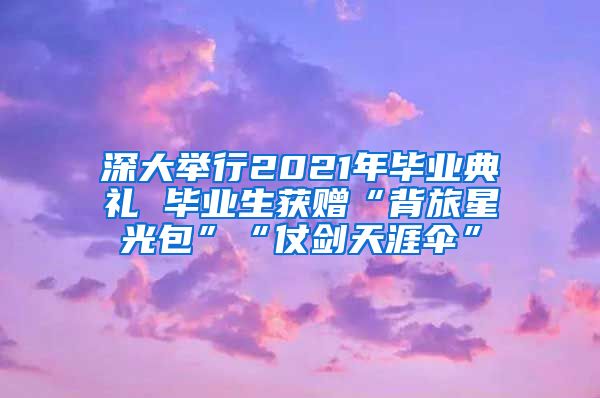 深大举行2021年毕业典礼 毕业生获赠“背旅星光包”“仗剑天涯伞”